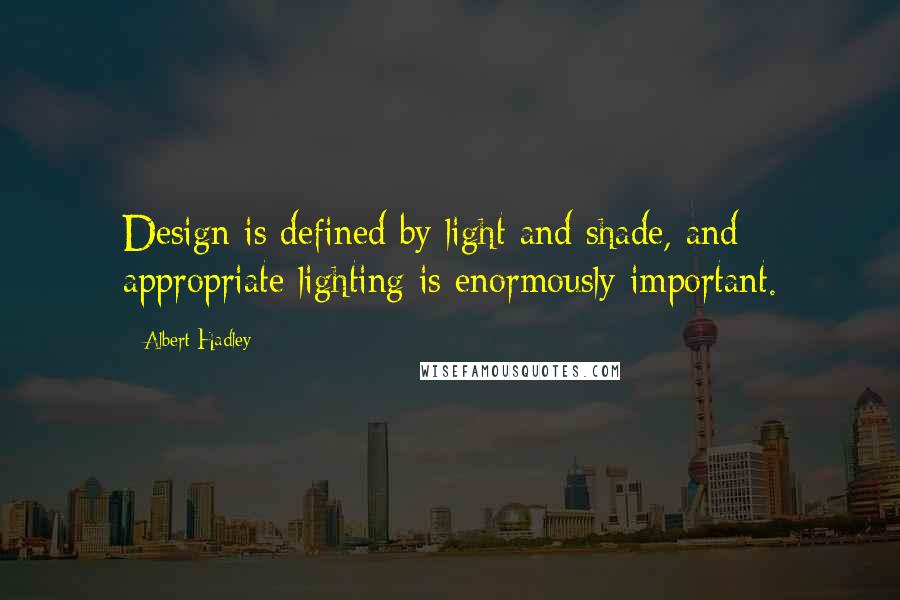 Design is defined by light and shade, and appropriate lighting is enormously important.

Albert Hadley

WISEFAMOUSQUOTES.COM